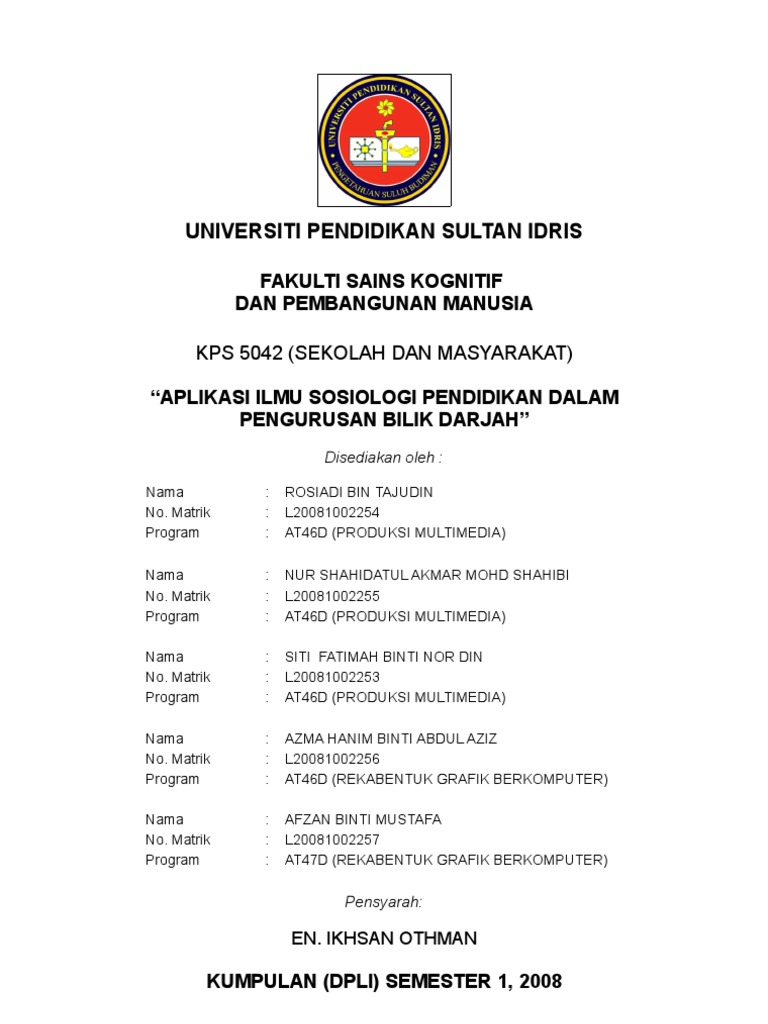 UNIVERSITI PENDIDIKAN SULTAN IDRIS
PENGETAHUAN SULUH BUDIMAN

UNIVERSITI PENDIDIKAN SULTAN IDRIS

FAKULTI SAINS KOGNITIF
DAN PEMBANGUNAN MANUSIA

KPS 5042 (SEKOLAH DAN MASYARAKAT)

“APLIKASI ILMU SOSIOLOGI PENDIDIKAN DALAM PENGURUSAN BILIK DARJAH”

Disediakan oleh :

Nama : ROSIADI BIN TAJUDIN
No. Matrik : L20081002254
Program : AT46D (PRODUKSI MULTIMEDIA)

Nama : NUR SHAHIDATUL AKMAR MOHD SHAHIBI
No. Matrik : L20081002255
Program : AT46D (PRODUKSI MULTIMEDIA)

Nama : SITI FATIMAH BINTI NOR DIN
No. Matrik : L20081002253
Program : AT46D (PRODUKSI MULTIMEDIA)

Nama : AZMA HANIM BINTI ABDUL AZIZ
No. Matrik : L20081002256
Program : AT46D (REKABENTUK GRAFIK BERKOMPUTER)

Nama : AFZAN BINTI MUSTAFA
No. Matrik : L20081002257
Program : AT47D (REKABENTUK GRAFIK BERKOMPUTER)

Pensyarah:

EN. IKHSAN OTHMAN

KUMPULAN (DPLI) SEMESTER 1, 2008